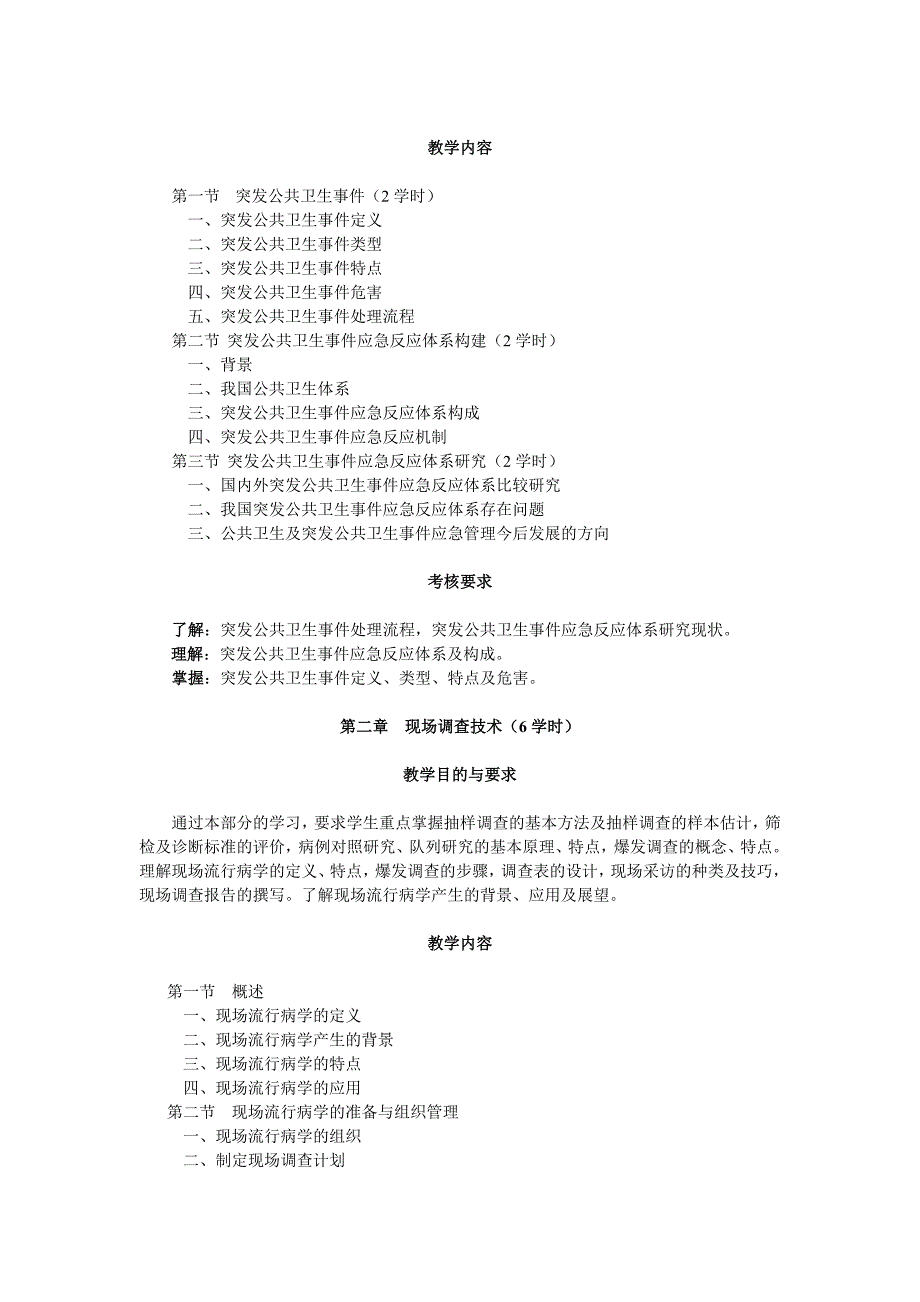 教学内容

第一节　突发公共卫生事件（2 学时）
一、突发公共卫生事件定义
二、突发公共卫生事件类型
三、突发公共卫生事件特点
四、突发公共卫生事件危害
五、突发公共卫生事件处理流程
第二节 突发公共卫生事件应急反应体系构建（2 学时）
一、背景
二、我国公共卫生体系
三、突发公共卫生事件应急反应体系构成
四、突发公共卫生事件应急反应机制
第三节 突发公共卫生事件应急反应体系研究（2 学时）
一、国内外突发公共卫生事件应急反应体系比较研究
二、我国突发公共卫生事件应急反应体系存在问题
三、公共卫生及突发公共卫生事件应急管理今后发展的方向

考核要求

了解：突发公共卫生事件处理流程，突发公共卫生事件应急反应体系研究现状。
理解：突发公共卫生事件应急反应体系及构成。
掌握：突发公共卫生事件定义、类型、特点及危害。

第二章　现场调查技术（6 学时）

教学目的与要求

通过本部分的学习，要求学生重点掌握抽样调查的基本方法及抽样调查的样本估计，筛检及诊断标准的评价，病例对照研究、队列研究的基本原理、特点，爆发调查的概念、特点。理解现场流行病学的定义、特点，爆发调查的步骤，调查表的设计，现场采访的种类及技巧，现场调查报告的撰写。了解现场流行病学产生的背景、应用及展望。

教学内容

第一节　概述
一、现场流行病学的定义
二、现场流行病学产生的背景
三、现场流行病学的特点
四、现场流行病学的应用
第二节　现场流行病学的准备与组织管理
一、现场流行病学的组织
二、制定现场调查计划